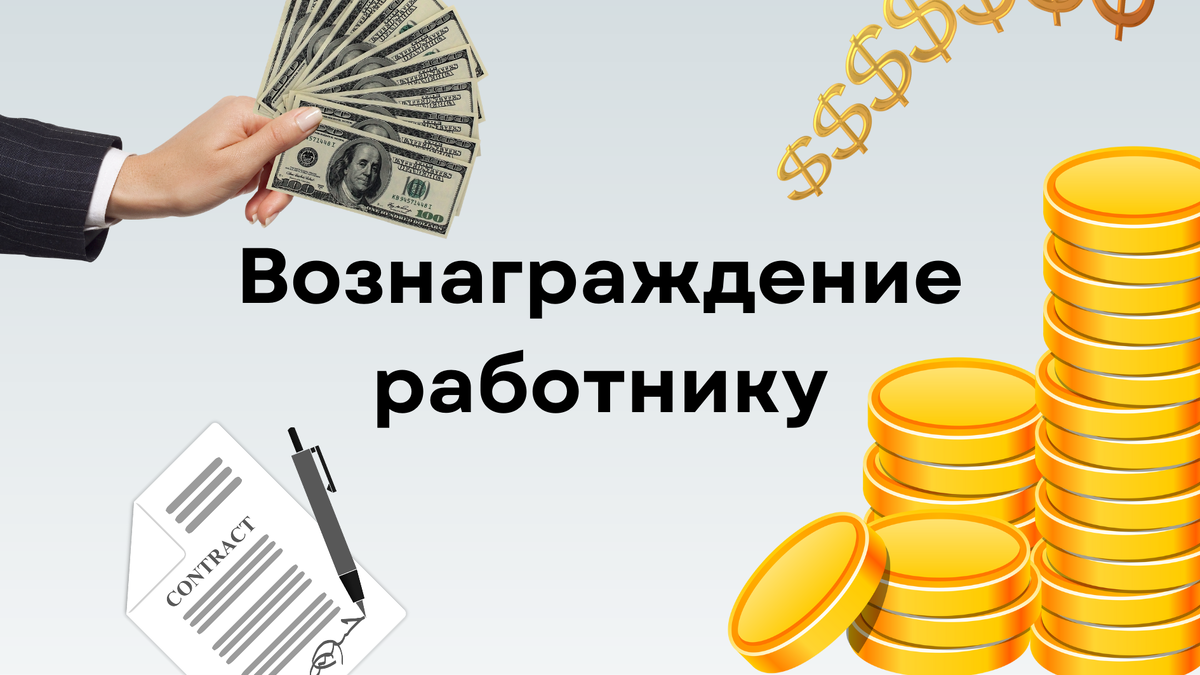 Вознаграждение работнику

CONTRACT